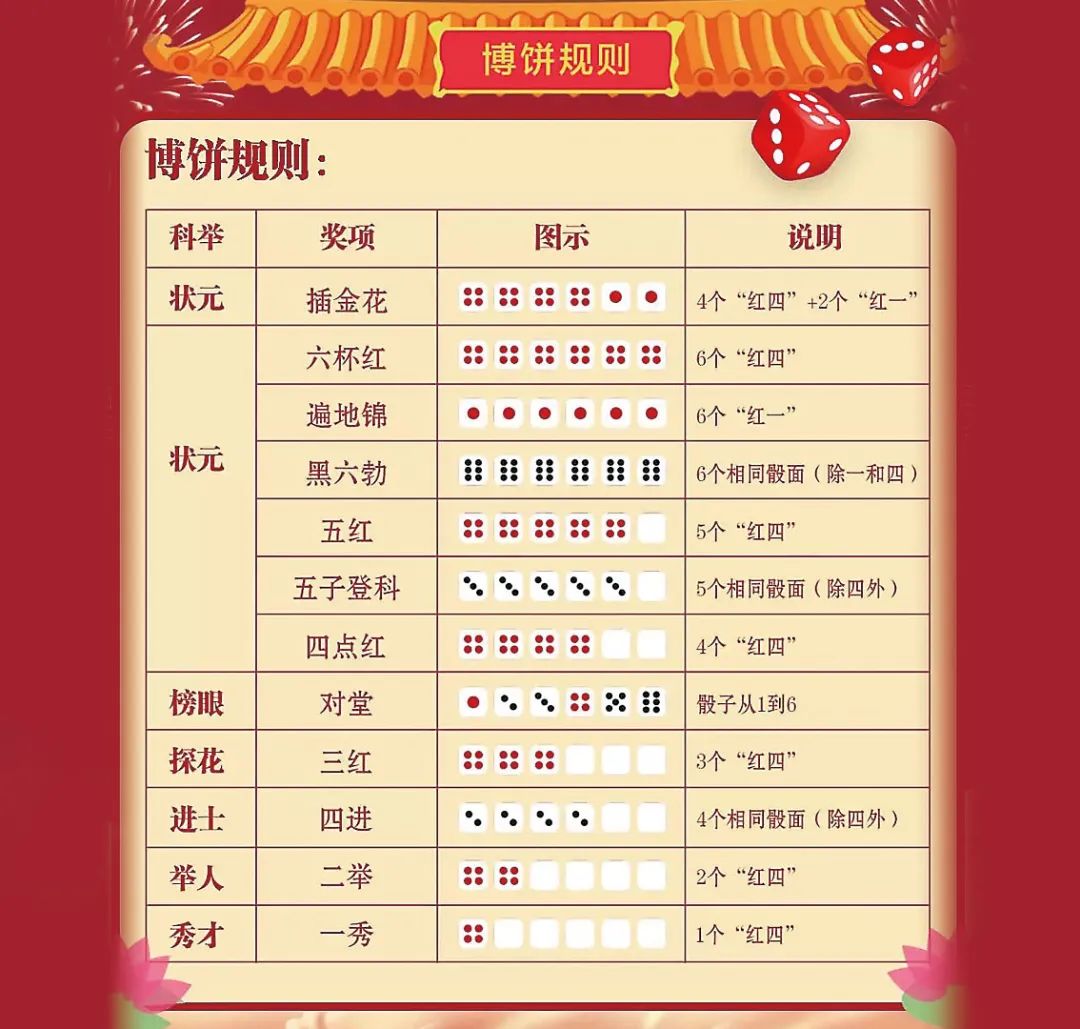 博饼规则

博饼规则：

| 科举 | 奖项 | 图示 | 说明 |
|---|---|---|---|
| 状元 | 插金花 | | 4个“红四”+2个“红一” |
| 状元 | 六杯红 | | 6个“红四” |
| | 遍地锦 | | 6个“红一” |
| | 黑六勃 | | 6个相同骰面（除一和四） |
| | 五红 | | 5个“红四” |
| | 五子登科 | | 5个相同骰面（除四外） |
| | 四点红 | | 4个“红四” |
| 榜眼 | 对堂 | | 骰子从1到6 |
| 探花 | 三红 | | 3个“红四” |
| 进士 | 四进 | | 4个相同骰面（除四外） |
| 举人 | 二举 | | 2个“红四” |
| 秀才 | 一秀 | | 1个“红四” |